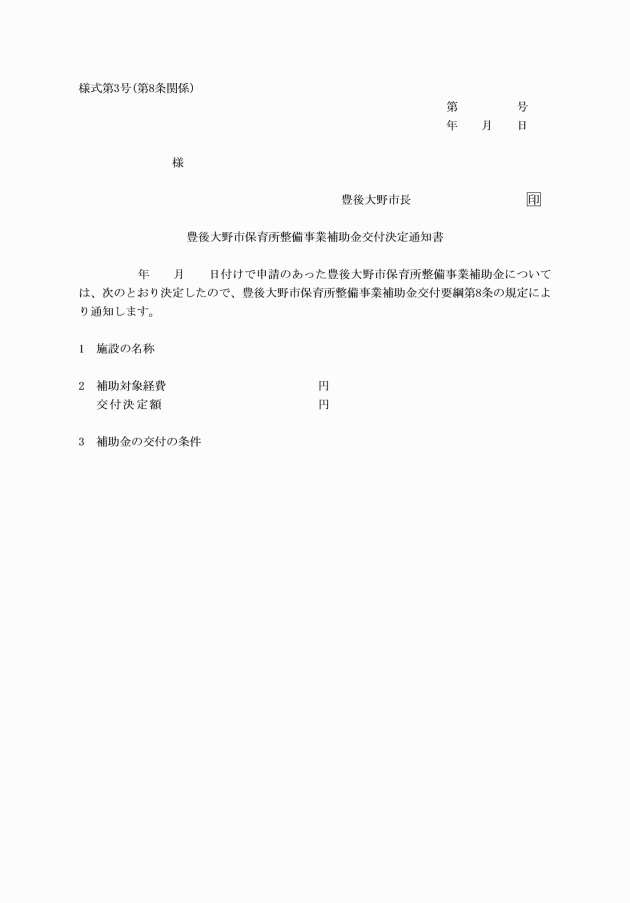 様式第3号(第8条関係)

第　　号
年　月　日

様

豊後大野市長　　印

豊後大野市保育所整備事業補助金交付決定通知書

年　月　日付けで申請のあった豊後大野市保育所整備事業補助金については、次のとおり決定したので、豊後大野市保育所整備事業補助金交付要綱第8条の規定により通知します。

1　施設の名称

2　補助対象経費　　円
　交付決定額　　円

3　補助金の交付の条件